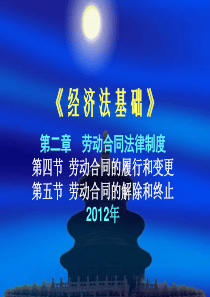 《经济法基础》

第二章　劳动合同法律制度
第四节 劳动合同的履行和变更
第五节 劳动合同的解除和终止
2012年